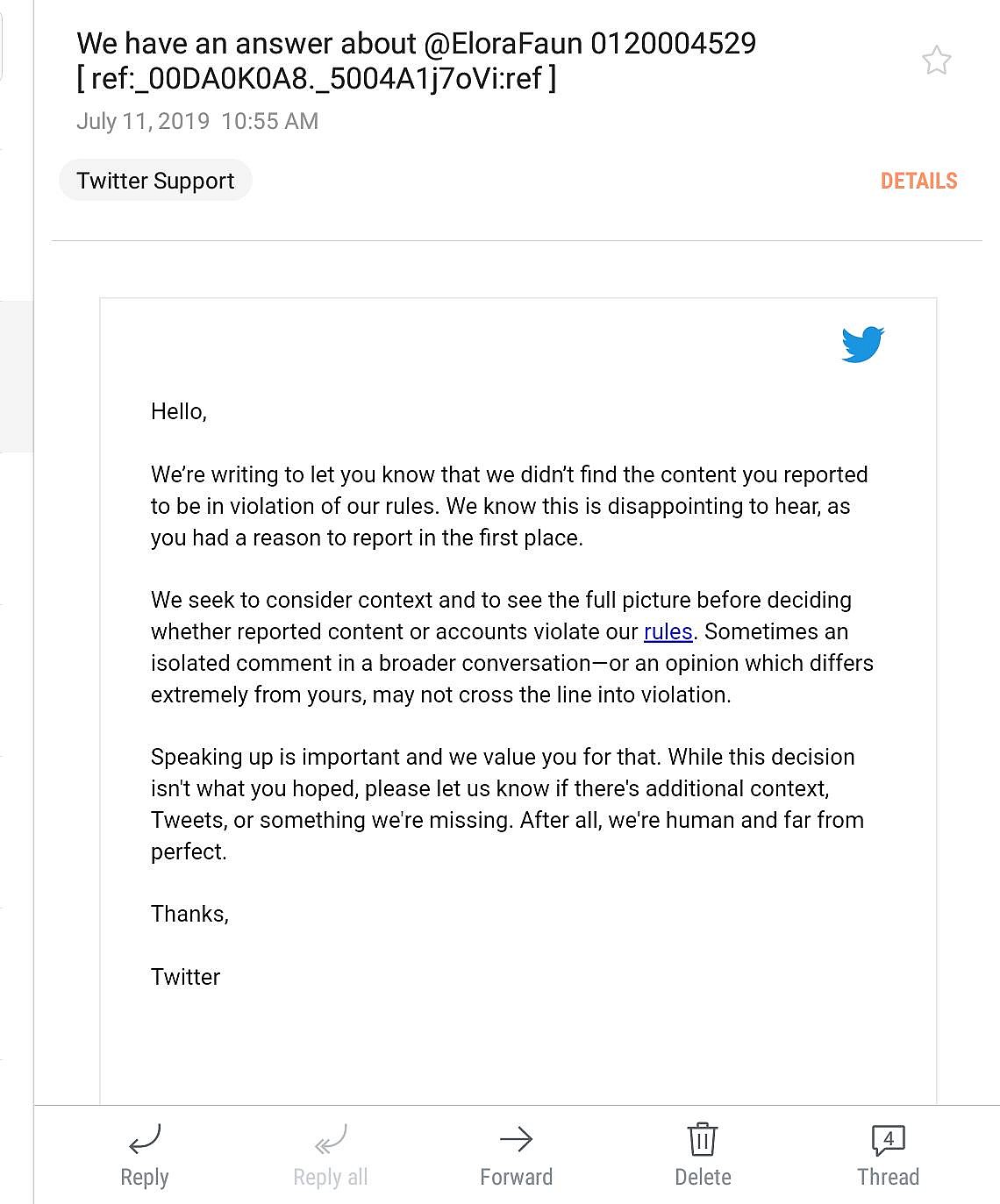 We have an answer about @EloraFaun 0120004529 [ ref:_00DA0K0A8._5004A1j7oVi:ref ]

July 11, 2019 10:55 AM

Twitter Support

DETAILS

Hello,

We're writing to let you know that we didn't find the content you reported to be in violation of our rules. We know this is disappointing to hear, as you had a reason to report in the first place.

We seek to consider context and to see the full picture before deciding whether reported content or accounts violate our rules. Sometimes an isolated comment in a broader conversation—or an opinion which differs extremely from yours, may not cross the line into violation.

Speaking up is important and we value you for that. While this decision isn't what you hoped, please let us know if there's additional context, Tweets, or something we're missing. After all, we're human and far from perfect.

Thanks,

Twitter

Reply
Reply all
Forward
Delete
4
Thread